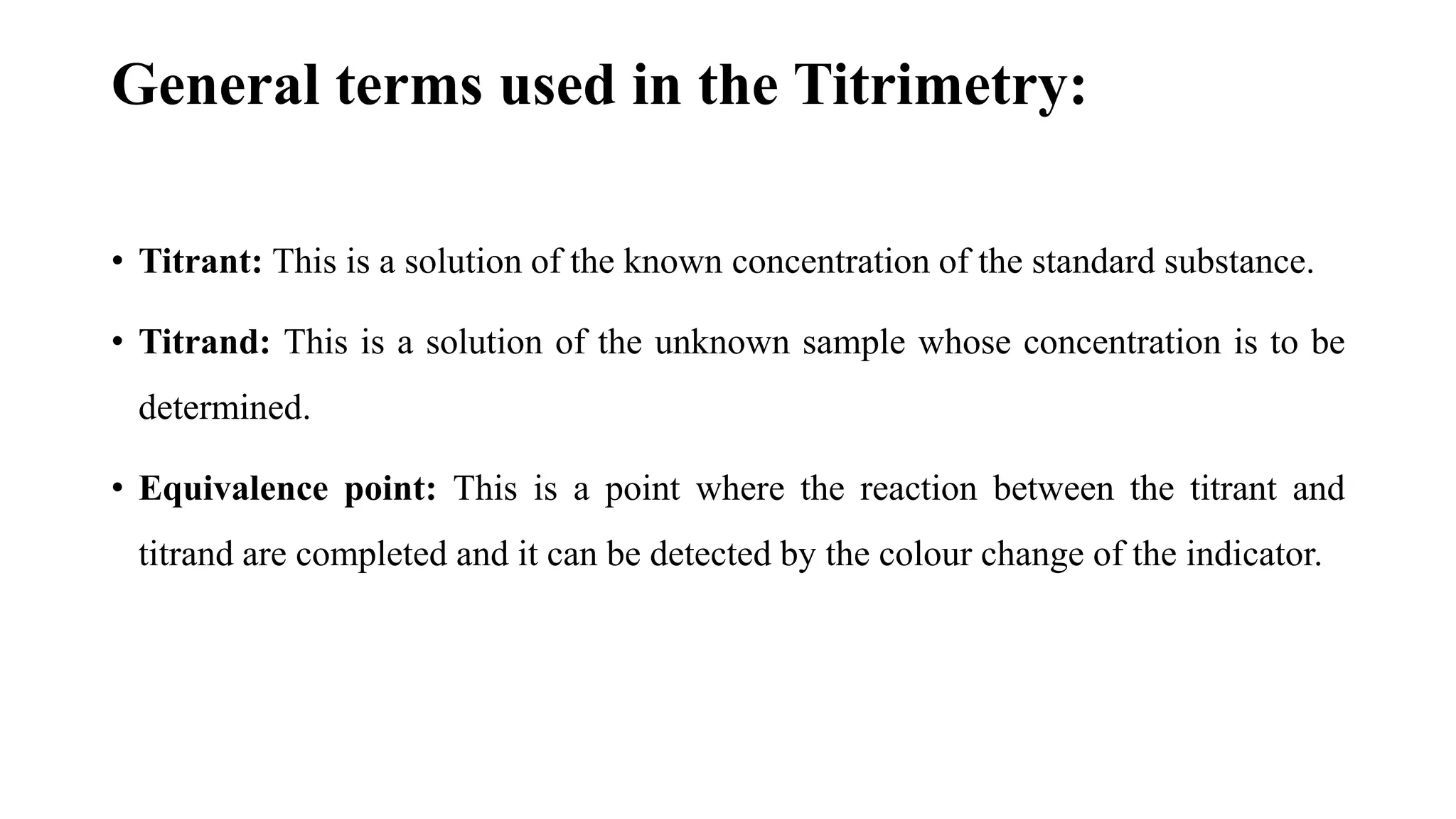 General terms used in the Titrimetry:

• Titrant: This is a solution of the known concentration of the standard substance.

• Titrand: This is a solution of the unknown sample whose concentration is to be determined.

• Equivalence point: This is a point where the reaction between the titrant and titrand are completed and it can be detected by the colour change of the indicator.